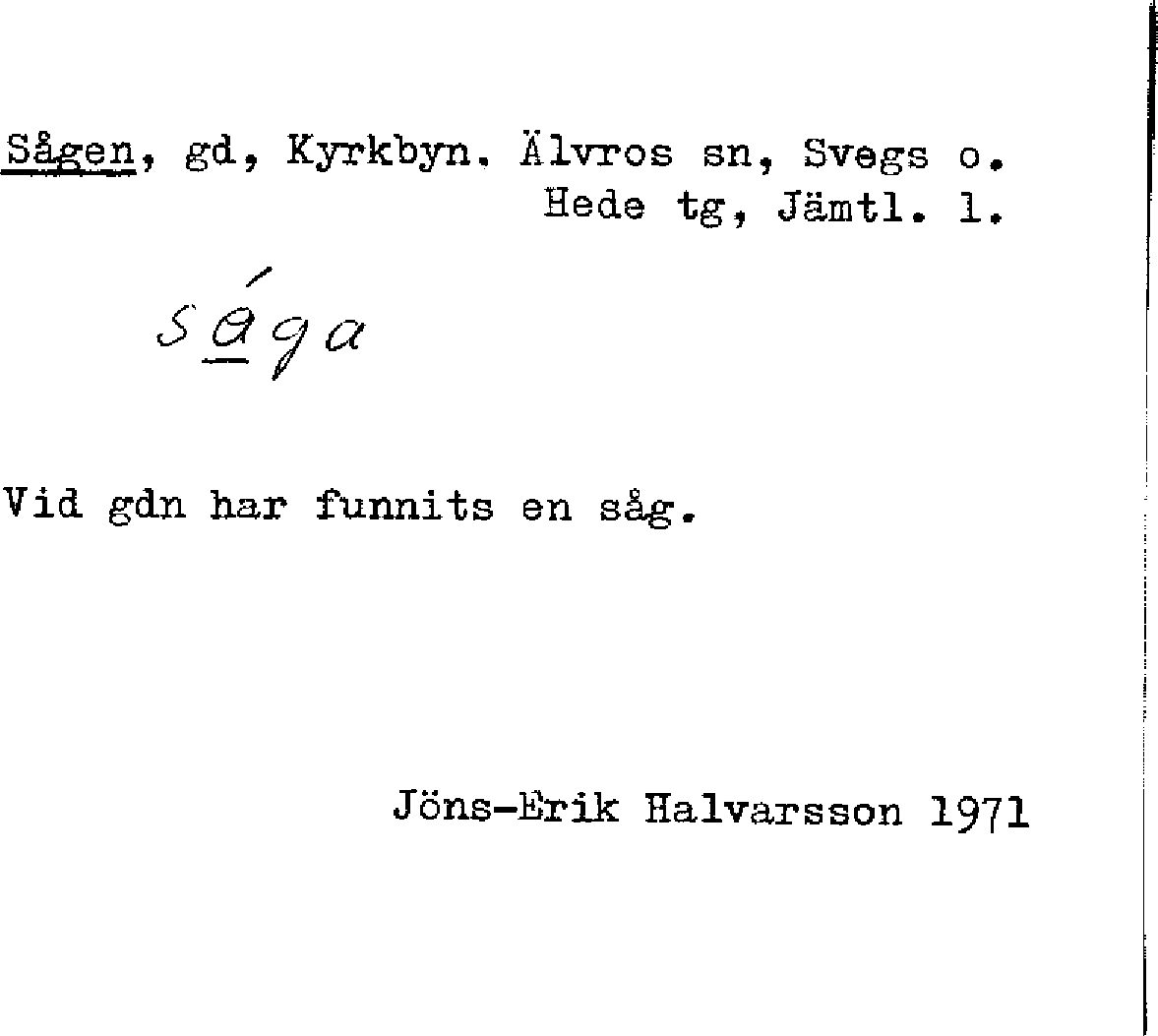 Sågen, gd, Kyrkbyn. Älvros sn, Svegs o.
Hede tg, Jämtl. l.

sága

Vid gdn har funnits en såg.

Jöns-Erik Halvarsson 1971